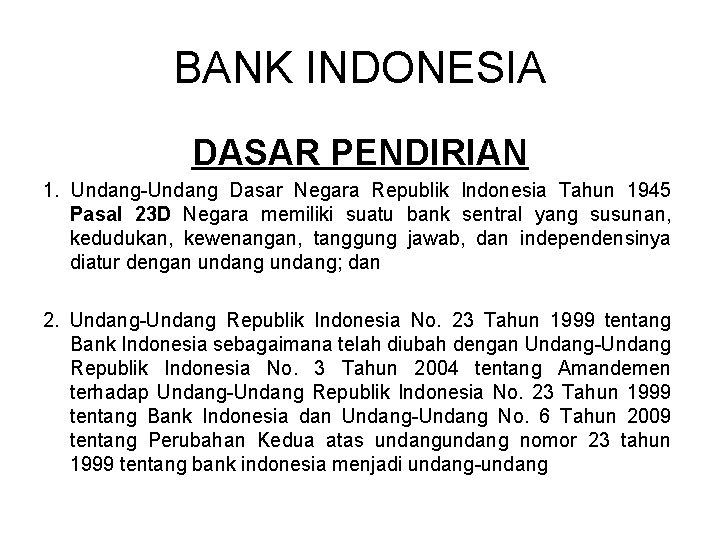 BANK INDONESIA

DASAR PENDIRIAN

1. Undang-Undang Dasar Negara Republik Indonesia Tahun 1945 Pasal 23D Negara memiliki suatu bank sentral yang susunan, kedudukan, kewenangan, tanggung jawab, dan independensinya diatur dengan undang undang; dan

2. Undang-Undang Republik Indonesia No. 23 Tahun 1999 tentang Bank Indonesia sebagaimana telah diubah dengan Undang-Undang Republik Indonesia No. 3 Tahun 2004 tentang Amandemen terhadap Undang-Undang Republik Indonesia No. 23 Tahun 1999 tentang Bank Indonesia dan Undang-Undang No. 6 Tahun 2009 tentang Perubahan Kedua atas undangundang nomor 23 tahun 1999 tentang bank indonesia menjadi undang-undang